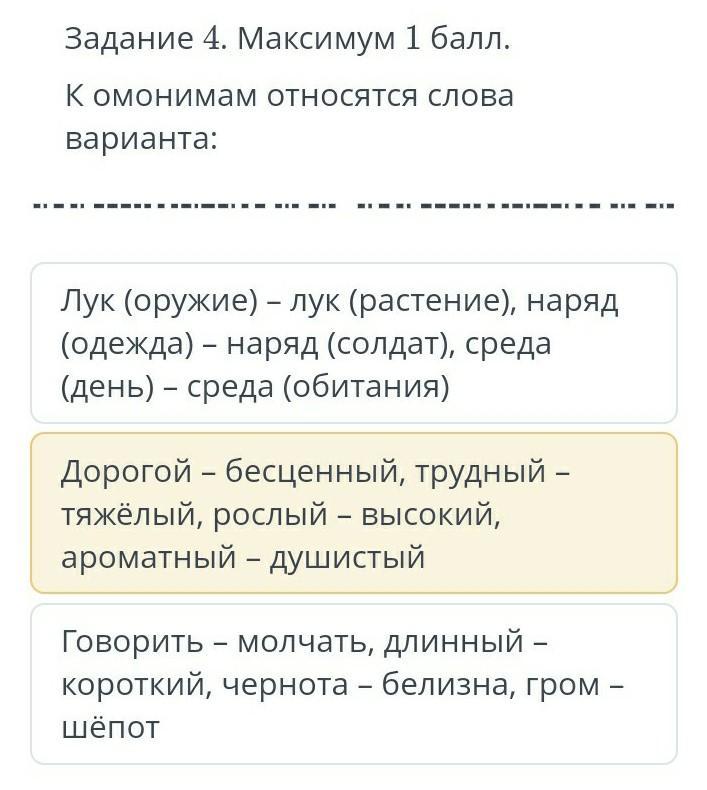 Задание 4. Максимум 1 балл.

К омонимам относятся слова варианта:

Лук (оружие) – лук (растение), наряд (одежда) – наряд (солдат), среда (день) – среда (обитания)

Дорогой – бесценный, трудный – тяжёлый, рослый – высокий, ароматный – душистый

Говорить – молчать, длинный – короткий, чернота – белизна, гром – шёпот